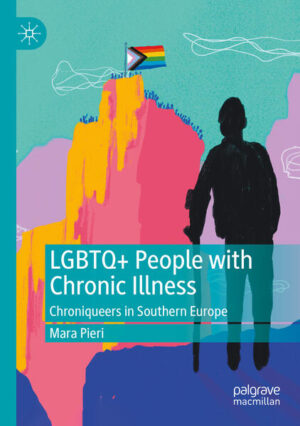 LGBTQ+ People with Chronic Illness

Chroniqueers in Southern Europe

Mara Pieri

palgrave macmillan